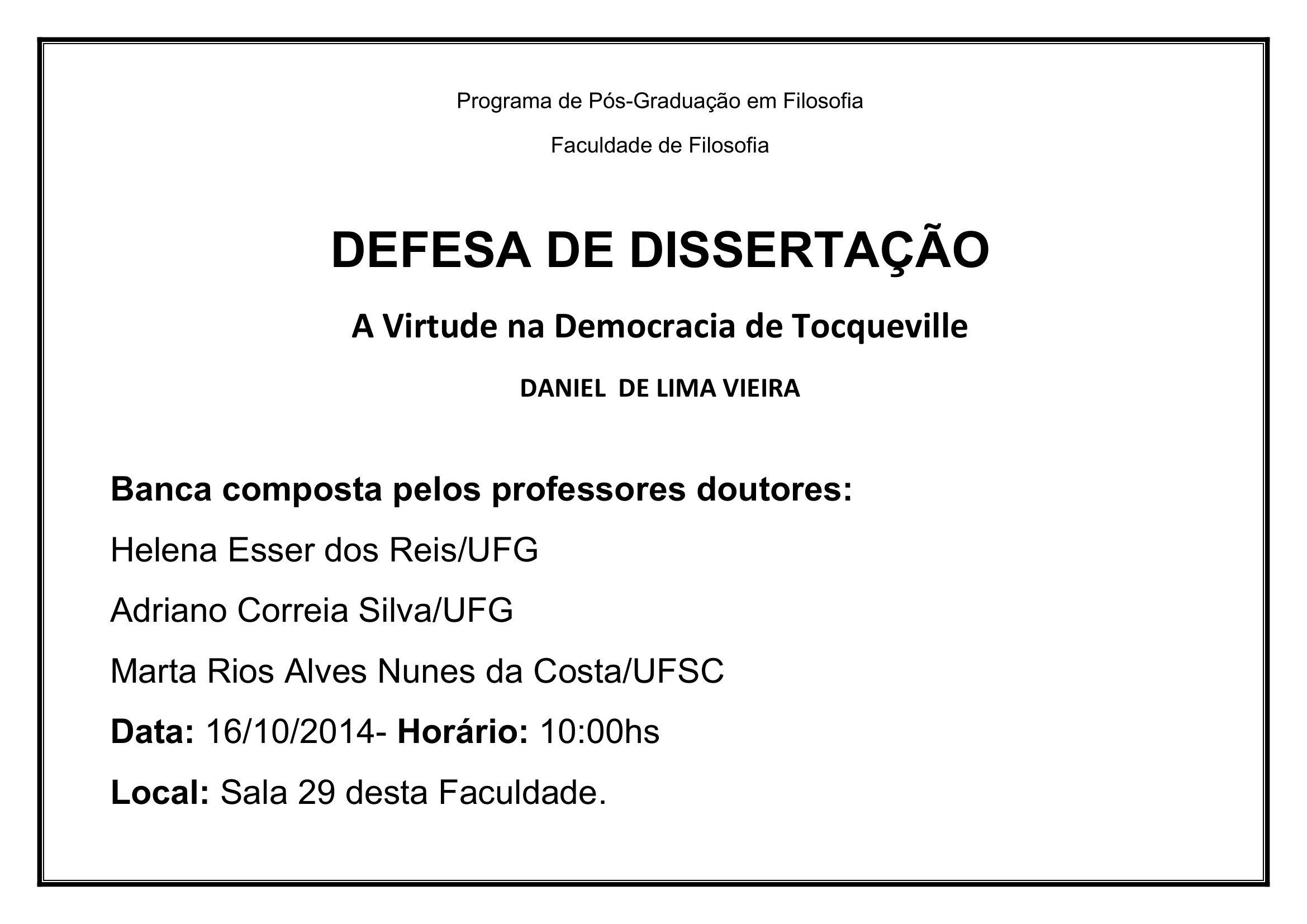 Programa de Pós-Graduação em Filosofia

Faculdade de Filosofia

DEFESA DE DISSERTAÇÃO

A Virtude na Democracia de Tocqueville

DANIEL DE LIMA VIEIRA

Banca composta pelos professores doutores:

Helena Esser dos Reis/UFG

Adriano Correia Silva/UFG

Marta Rios Alves Nunes da Costa/UFSC

Data: 16/10/2014- Horário: 10:00hs

Local: Sala 29 desta Faculdade.